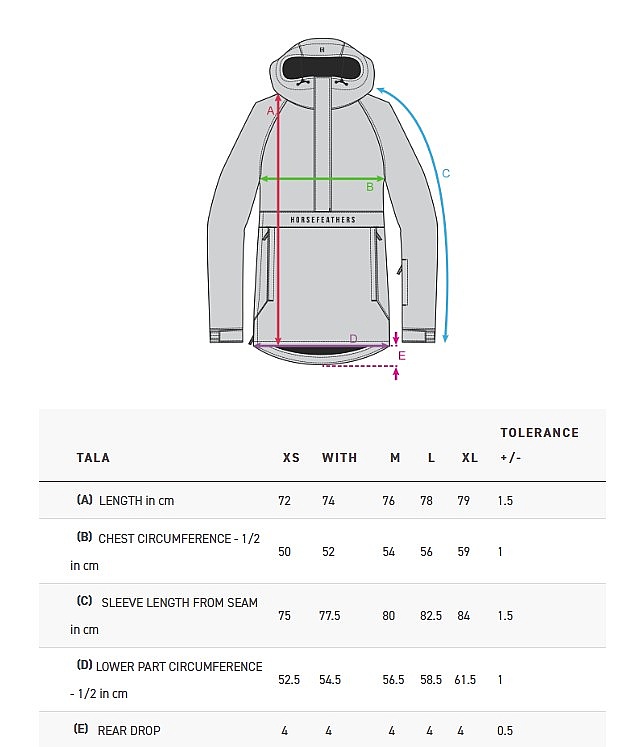 H

A

B

C

HORSEFEATHERS

D

E

| TALA | XS | WITH | M | L | XL | TOLERANCE +/- |
|---|---|---|---|---|---|---|
| (A) LENGTH in cm | 72 | 74 | 76 | 78 | 79 | 1.5 |
| (B) CHEST CIRCUMFERENCE - 1/2 in cm | 50 | 52 | 54 | 56 | 59 | 1 |
| (C) SLEEVE LENGTH FROM SEAM in cm | 75 | 77.5 | 80 | 82.5 | 84 | 1.5 |
| (D) LOWER PART CIRCUMFERENCE - 1/2 in cm | 52.5 | 54.5 | 56.5 | 58.5 | 61.5 | 1 |
| (E) REAR DROP | 4 | 4 | 4 | 4 | 4 | 0.5 |